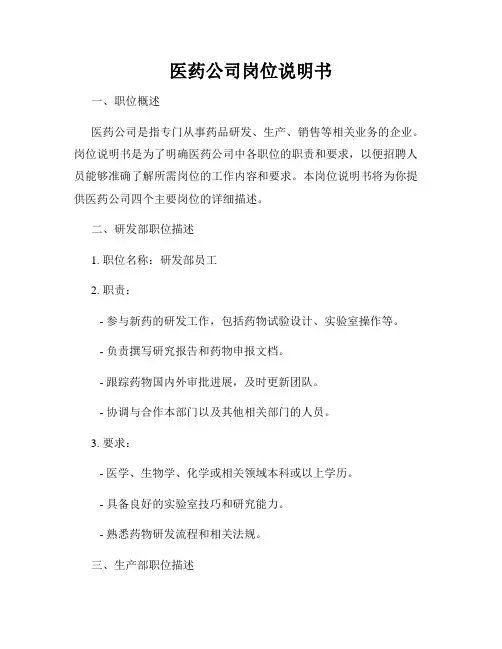 医药公司岗位说明书

一、职位概述

医药公司是指专门从事药品研发、生产、销售等相关业务的企业。岗位说明书是为了明确医药公司中各职位的职责和要求，以便招聘人员能够准确了解所需岗位的工作内容和要求。本岗位说明书将为你提供医药公司四个主要岗位的详细描述。

二、研发部职位描述

1. 职位名称：研发部员工

2. 职责：

- 参与新药的研发工作，包括药物试验设计、实验室操作等。

- 负责撰写研究报告和药物申报文档。

- 跟踪药物国内外审批进展，及时更新团队。

- 协调与合作本部门以及其他相关部门的人员。

3. 要求：

- 医学、生物学、化学或相关领域本科或以上学历。

- 具备良好的实验室技巧和研究能力。

- 熟悉药物研发流程和相关法规。

三、生产部职位描述